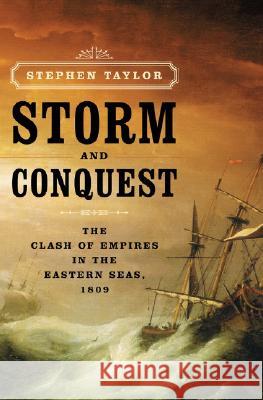 STEPHEN TAYLOR

STORM AND CONQUEST

THE CLASH OF EMPIRES IN THE EASTERN SEAS, 1809

Kraina Książek